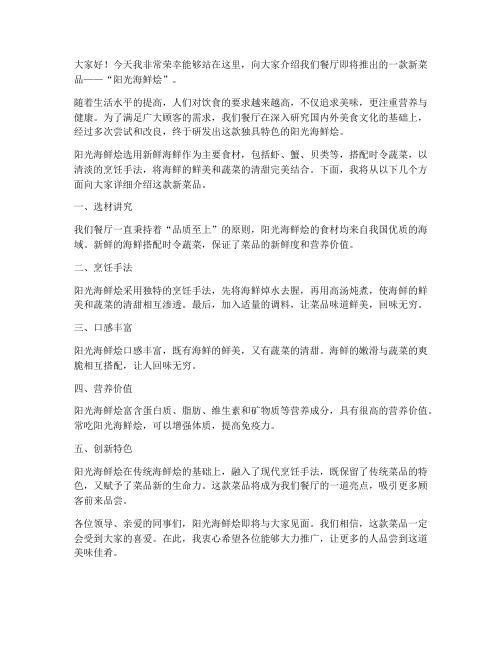 大家好！今天我非常荣幸能够站在这里，向大家介绍我们餐厅即将推出的一款新菜品——“阳光海鲜烩”。

随着生活水平的提高，人们对饮食的要求越来越高，不仅追求美味，更注重营养与健康。为了满足广大顾客的需求，我们餐厅在深入研究国内外美食文化的基础上，经过多次尝试和改良，终于研发出这款独具特色的阳光海鲜烩。

阳光海鲜烩选用新鲜海鲜作为主要食材，包括虾、蟹、贝类等，搭配时令蔬菜，以清淡的烹饪手法，将海鲜的鲜美和蔬菜的清甜完美结合。下面，我将从以下几个方面向大家详细介绍这款新菜品。

一、选材讲究

我们餐厅一直秉持着“品质至上”的原则，阳光海鲜烩的食材均来自我国优质的海域。新鲜的海鲜搭配时令蔬菜，保证了菜品的新鲜度和营养价值。

二、烹饪手法

阳光海鲜烩采用独特的烹饪手法，先将海鲜焯水去腥，再用高汤炖煮，使海鲜的鲜美和蔬菜的清甜相互渗透。最后，加入适量的调料，让菜品味道鲜美，回味无穷。

三、口感丰富

阳光海鲜烩口感丰富，既有海鲜的鲜美，又有蔬菜的清甜。海鲜的嫩滑与蔬菜的爽脆相互搭配，让人回味无穷。

四、营养价值

阳光海鲜烩富含蛋白质、脂肪、维生素和矿物质等营养成分，具有很高的营养价值。常吃阳光海鲜烩，可以增强体质，提高免疫力。

五、创新特色

阳光海鲜烩在传统海鲜烩的基础上，融入了现代烹饪手法，既保留了传统菜品的特色，又赋予了菜品新的生命力。这款菜品将成为我们餐厅的一道亮点，吸引更多顾客前来品尝。

各位领导、亲爱的同事们，阳光海鲜烩即将与大家见面。我们相信，这款菜品一定会受到大家的喜爱。在此，我衷心希望各位能够大力推广，让更多的人品尝到这道美味佳肴。